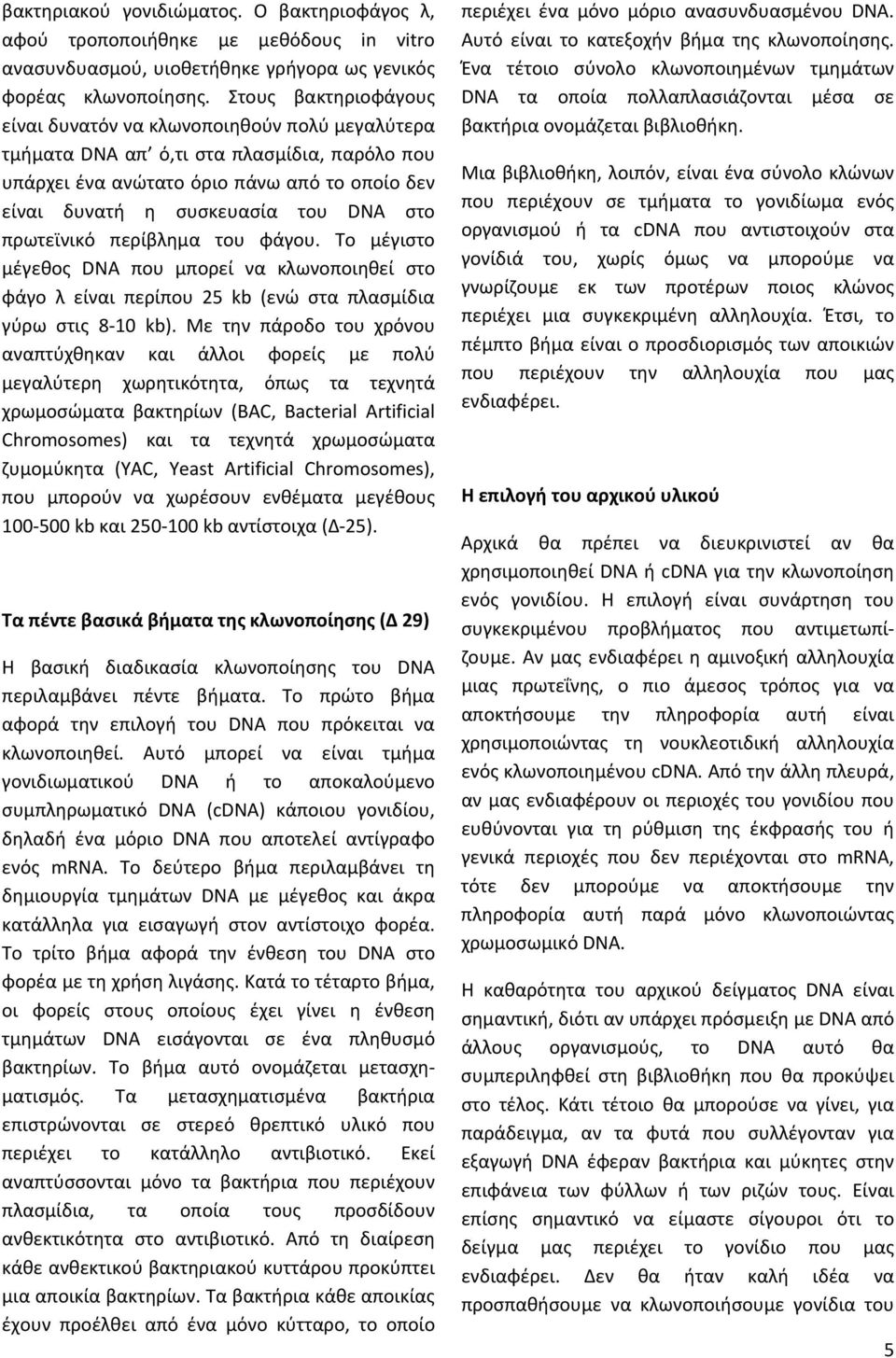 βακτηριακού γονιδιώματος. Ο βακτηριοφάγος λ, αφού τροποποιήθηκε με μεθόδους in vitro ανασυνδυασμού, υιοθετήθηκε γρήγορα ως γενικός φορέας κλωνοποίησης. Στους βακτηριοφάγους είναι δυνατόν να κλωνοποιηθούν πολύ μεγαλύτερα τμήματα DNA απ' ό,τι στα πλασμίδια, παρόλο που υπάρχει ένα ανώτατο όριο πάνω από το οποίο δεν είναι δυνατή η συσκευασία του DNA στο πρωτεϊνικό περίβλημα του φάγου. Το μέγιστο μέγεθος DNA που μπορεί να κλωνοποιηθεί στο φάγο λ είναι περίπου 25 kb (ενώ στα πλασμίδια γύρω στις 8-10 kb). Με την πάροδο του χρόνου αναπτύχθηκαν και άλλοι φορείς με πολύ μεγαλύτερη χωρητικότητα, όπως τα τεχνητά χρωμοσώματα βακτηρίων (BAC, Bacterial Artificial Chromosomes) και τα τεχνητά χρωμοσώματα ζυμομύκητα (YAC, Yeast Artificial Chromosomes), που μπορούν να χωρέσουν ενθέματα μεγέθους 100-500 kb και 250-100 kb αντίστοιχα (Δ-25).

Τα πέντε βασικά βήματα της κλωνοποίησης (Δ 29)

Η βασική διαδικασία κλωνοποίησης του DNA περιλαμβάνει πέντε βήματα. Το πρώτο βήμα αφορά την επιλογή του DNA που πρόκειται να κλωνοποιηθεί. Αυτό μπορεί να είναι τμήμα γονιδιωματικού DNA ή το αποκαλούμενο συμπληρωματικό DNA (cDNA) κάποιου γονιδίου, δηλαδή ένα μόριο DNA που αποτελεί αντίγραφο ενός mRNA. Το δεύτερο βήμα περιλαμβάνει τη δημιουργία τμημάτων DNA με μέγεθος και άκρα κατάλληλα για εισαγωγή στον αντίστοιχο φορέα. Το τρίτο βήμα αφορά την ένθεση του DNA στο φορέα με τη χρήση λιγάσης. Κατά το τέταρτο βήμα, οι φορείς στους οποίους έχει γίνει η ένθεση τμημάτων DNA εισάγονται σε ένα πληθυσμό βακτηρίων. Το βήμα αυτό ονομάζεται μετασχηματισμός. Τα μετασχηματισμένα βακτήρια επιστρώνονται σε στερεό θρεπτικό υλικό που περιέχει το κατάλληλο αντιβιοτικό. Εκεί αναπτύσσονται μόνο τα βακτήρια που περιέχουν πλασμίδια, τα οποία τους προσδίδουν ανθεκτικότητα στο αντιβιοτικό. Από τη διαίρεση κάθε ανθεκτικού βακτηριακού κυττάρου προκύπτει μια αποικία βακτηρίων. Τα βακτήρια κάθε αποικίας έχουν προέλθει από ένα μόνο κύτταρο, το οποίο περιέχει ένα μόνο μόριο ανασυνδυασμένου DNA. Αυτό είναι το κατεξοχήν βήμα της κλωνοποίησης. Ένα τέτοιο σύνολο κλωνοποιημένων τμημάτων DNA τα οποία πολλαπλασιάζονται μέσα σε βακτήρια ονομάζεται βιβλιοθήκη.

Μια βιβλιοθήκη, λοιπόν, είναι ένα σύνολο κλώνων που περιέχουν σε τμήματα το γονιδίωμα ενός οργανισμού ή τα cDNA που αντιστοιχούν στα γονίδιά του, χωρίς όμως να μπορούμε να γνωρίζουμε εκ των προτέρων ποιος κλώνος περιέχει μια συγκεκριμένη αλληλουχία. Έτσι, το πέμπτο βήμα είναι ο προσδιορισμός των αποικιών που περιέχουν την αλληλουχία που μας ενδιαφέρει.

Η επιλογή του αρχικού υλικού

Αρχικά θα πρέπει να διευκρινιστεί αν θα χρησιμοποιηθεί DNA ή cDNA για την κλωνοποίηση ενός γονιδίου. Η επιλογή είναι συνάρτηση του συγκεκριμένου προβλήματος που αντιμετωπίζουμε. Αν μας ενδιαφέρει η αμινοξική αλληλουχία μιας πρωτεΐνης, ο πιο άμεσος τρόπος για να αποκτήσουμε την πληροφορία αυτή είναι χρησιμοποιώντας τη νουκλεοτιδική αλληλουχία ενός κλωνοποιημένου cDNA. Από την άλλη πλευρά, αν μας ενδιαφέρουν οι περιοχές του γονιδίου που ευθύνονται για τη ρύθμιση της έκφρασής του ή γενικά περιοχές που δεν περιέχονται στο mRNA, τότε δεν μπορούμε να αποκτήσουμε την πληροφορία αυτή παρά μόνο κλωνοποιώντας χρωμοσωμικό DNA.

Η καθαρότητα του αρχικού δείγματος DNA είναι σημαντική, διότι αν υπάρχει πρόσμειξη με DNA από άλλους οργανισμούς, το DNA αυτό θα συμπεριληφθεί στη βιβλιοθήκη που θα προκύψει στο τέλος. Κάτι τέτοιο θα μπορούσε να γίνει, για παράδειγμα, αν τα φυτά που συλλέγονταν για εξαγωγή DNA έφεραν βακτήρια και μύκητες στην επιφάνεια των φύλλων ή των ριζών τους. Είναι επίσης σημαντικό να είμαστε σίγουροι ότι το δείγμα μας περιέχει το γονίδιο που μας ενδιαφέρει. Δεν θα ήταν καλή ιδέα να προσπαθήσουμε να κλωνοποιήσουμε γονίδια του

5